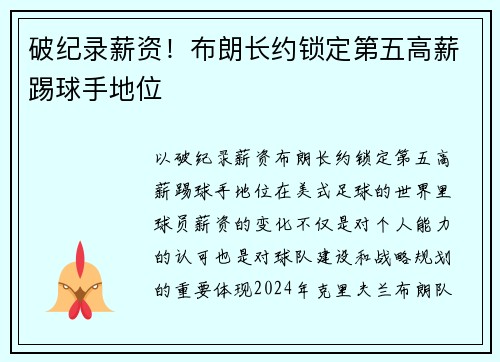 破纪录薪资！布朗长约锁定第五高薪踢球手地位

以破纪录薪资布朗长约锁定第五高薪踢球手地位在美式足球的世界里球员薪资的变化不仅是对个人能力的认可也是对球队建设和战略规划的重要体现2024年克里夫兰布朗队